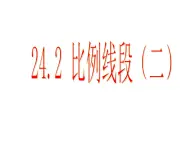 24.2 比例线段（二）